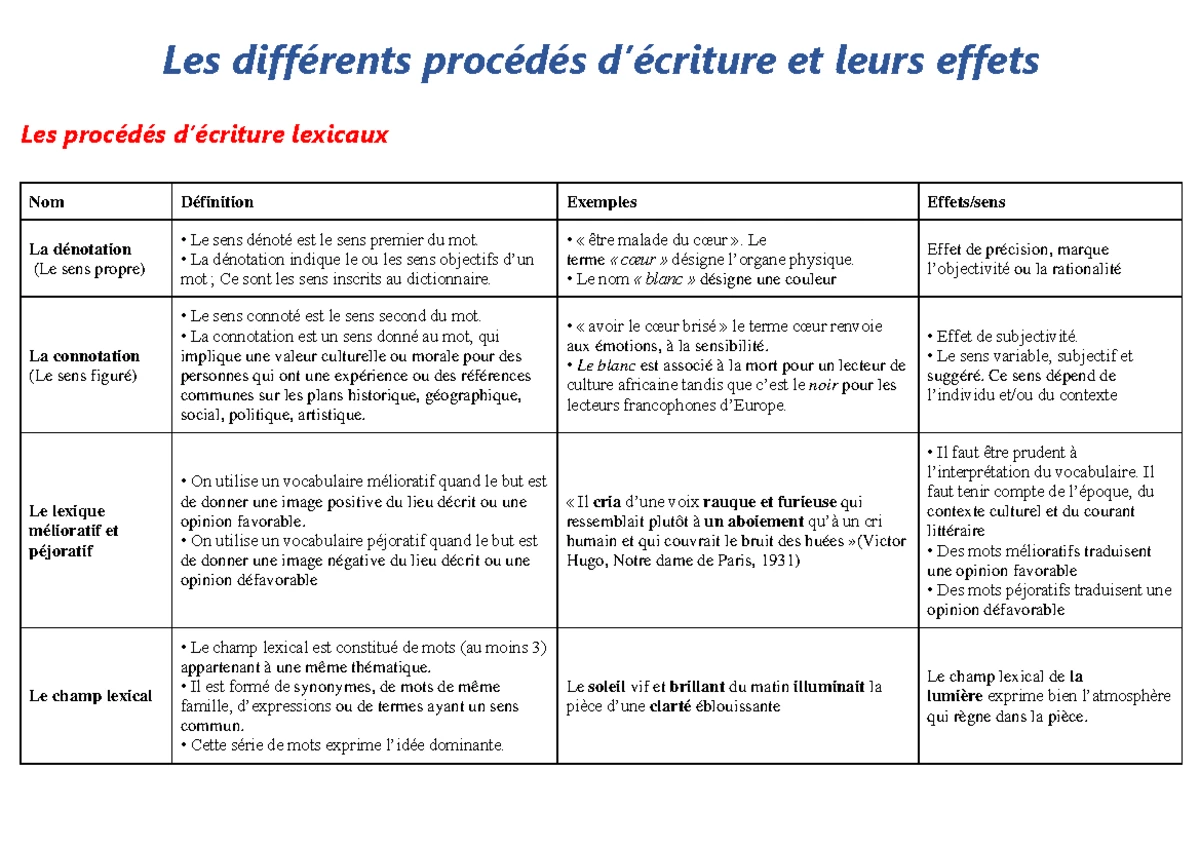 Les différents procédés d'écriture et leurs effets

Les procédés d'écriture lexicaux

| Nom | Définition | Exemples | Effets/sens |
|---|---|---|---|
| La dénotation (Le sens propre) | • Le sens dénoté est le sens premier du mot. • La dénotation indique le ou les sens objectifs d'un mot ; Ce sont les sens inscrits au dictionnaire. | • « être malade du cœur ». Le terme « cœur » désigne l'organe physique. • Le nom « blanc » désigne une couleur | Effet de précision, marque l'objectivité ou la rationalité |
| La connotation (Le sens figuré) | • Le sens connoté est le sens second du mot. • La connotation est un sens donné au mot, qui implique une valeur culturelle ou morale pour des personnes qui ont une expérience ou des références communes sur les plans historique, géographique, social, politique, artistique. | • « avoir le cœur brisé » le terme cœur renvoie aux émotions, à la sensibilité. • Le blanc est associé à la mort pour un lecteur de culture africaine tandis que c'est le noir pour les lecteurs francophones d'Europe. | • Effet de subjectivité. • Le sens variable, subjectif et suggéré. Ce sens dépend de l'individu et/ou du contexte |
| Le lexique mélioratif et péjoratif | • On utilise un vocabulaire mélioratif quand le but est de donner une image positive du lieu décrit ou une opinion favorable. • On utilise un vocabulaire péjoratif quand le but est de donner une image négative du lieu décrit ou une opinion défavorable | « Il cria d'une voix rauque et furieuse qui ressemblait plutôt à un aboiement qu'à un cri humain et qui couvrait le bruit des huées »(Victor Hugo, Notre dame de Paris, 1931) | • Il faut être prudent à l'interprétation du vocabulaire. Il faut tenir compte de l'époque, du contexte culturel et du courant littéraire • Des mots mélioratifs traduisent une opinion favorable • Des mots péjoratifs traduisent une opinion défavorable |
| Le champ lexical | • Le champ lexical est constitué de mots (au moins 3) appartenant à une même thématique. • Il est formé de synonymes, de mots de même famille, d'expressions ou de termes ayant un sens commun. • Cette série de mots exprime l'idée dominante. | Le soleil vif et brillant du matin illuminait la pièce d'une clarté éblouissante | Le champ lexical de la lumière exprime bien l'atmosphère qui règne dans la pièce. |